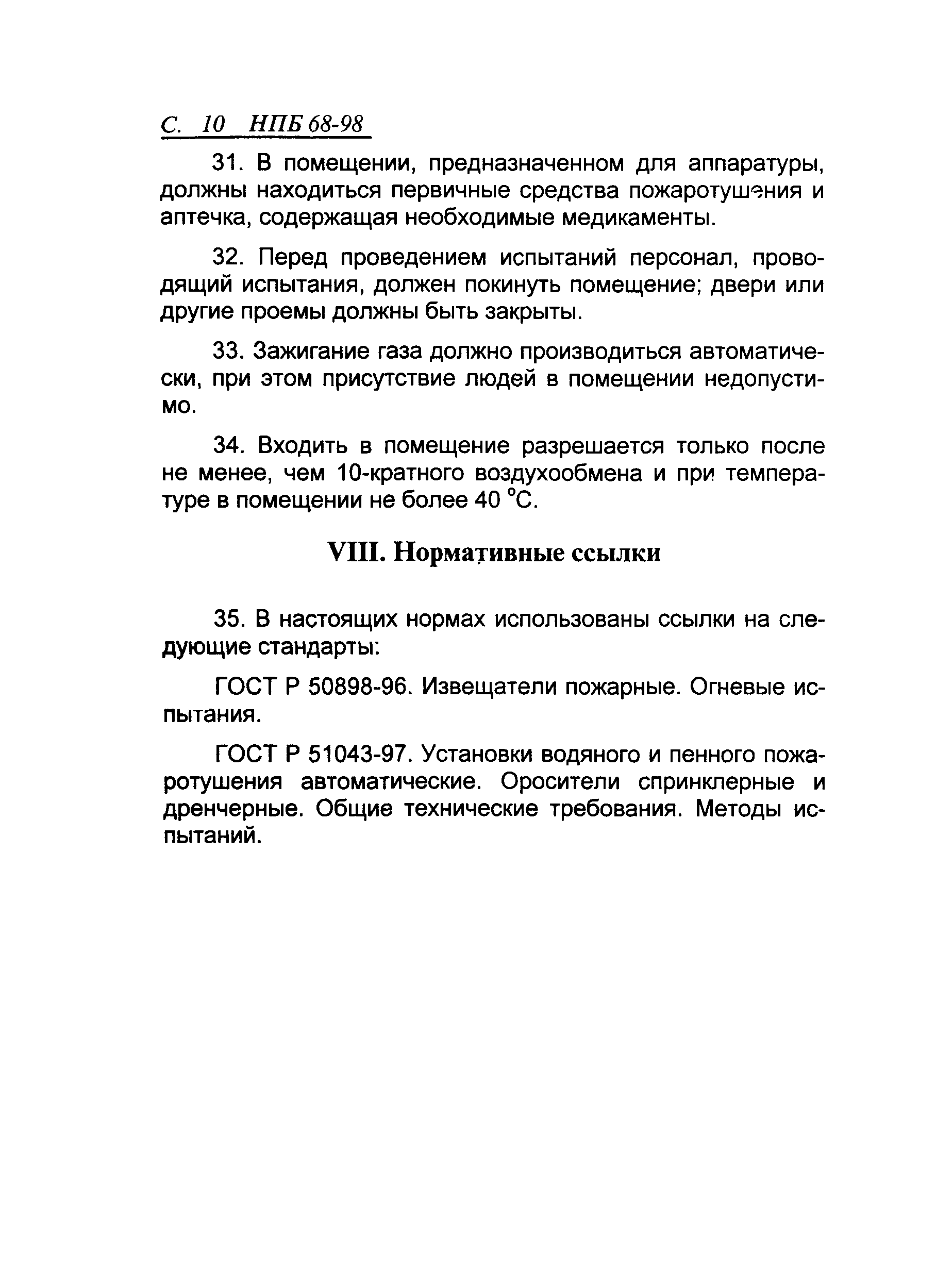 С. 10 НПБ 68-98

31. В помещении, предназначенном для аппаратуры, должны находиться первичные средства пожаротушения и аптечка, содержащая необходимые медикаменты.

32. Перед проведением испытаний персонал, проводящий испытания, должен покинуть помещение; двери или другие проемы должны быть закрыты.

33. Зажигание газа должно производиться автоматически, при этом присутствие людей в помещении недопустимо.

34. Входить в помещение разрешается только после не менее, чем 10-кратного воздухообмена и при температуре в помещении не более 40 °С.

VIII. Нормативные ссылки

35. В настоящих нормах использованы ссылки на следующие стандарты:

ГОСТ Р 50898-96. Извещатели пожарные. Огневые испытания.

ГОСТ Р 51043-97. Установки водяного и пенного пожаротушения автоматические. Оросители спринклерные и дренчерные. Общие технические требования. Методы испытаний.